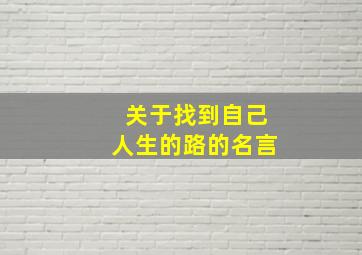 关于找到自己
人生的路的名言